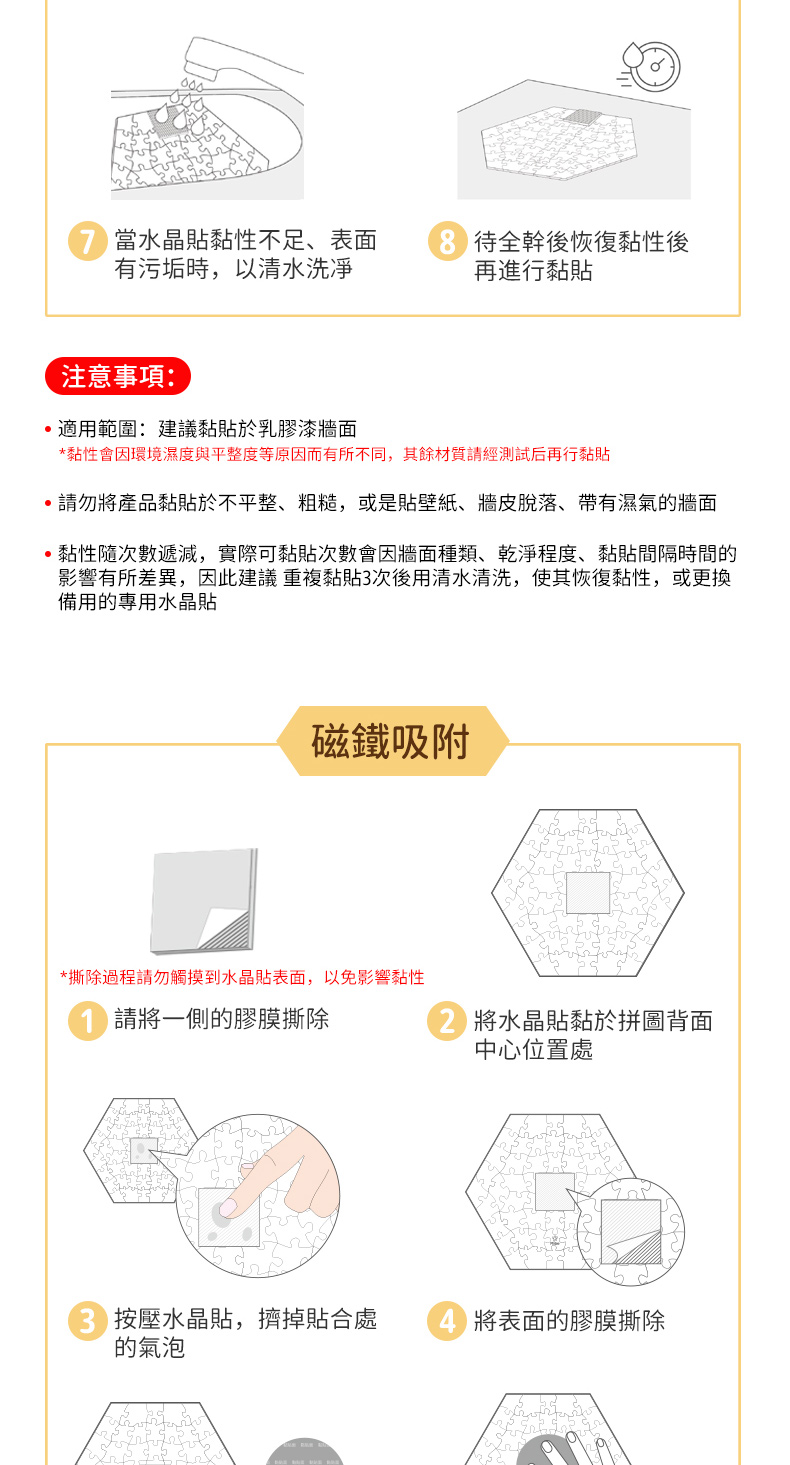 7 當水晶貼黏性不足、表面有污垢時，以清水洗淨

8 待全幹後恢復黏性後再進行黏貼

注意事項：

• 適用範圍：建議黏貼於乳膠漆牆面
*黏性會因環境濕度與平整度等原因而有所不同，其餘材質請經測試后再行黏貼

• 請勿將產品黏貼於不平整、粗糙，或是貼壁紙、牆皮脫落、帶有濕氣的牆面

• 黏性隨次數遞減，實際可黏貼次數會因牆面種類、乾淨程度、黏貼間隔時間的影響有所差異，因此建議 重複黏貼3次後用清水清洗，使其恢復黏性，或更換備用的專用水晶貼

磁鐵吸附

*撕除過程請勿觸摸到水晶貼表面，以免影響黏性

1 請將一側的膠膜撕除

2 將水晶貼黏於拼圖背面中心位置處

3 按壓水晶貼，擠掉貼合處的氣泡

4 將表面的膠膜撕除